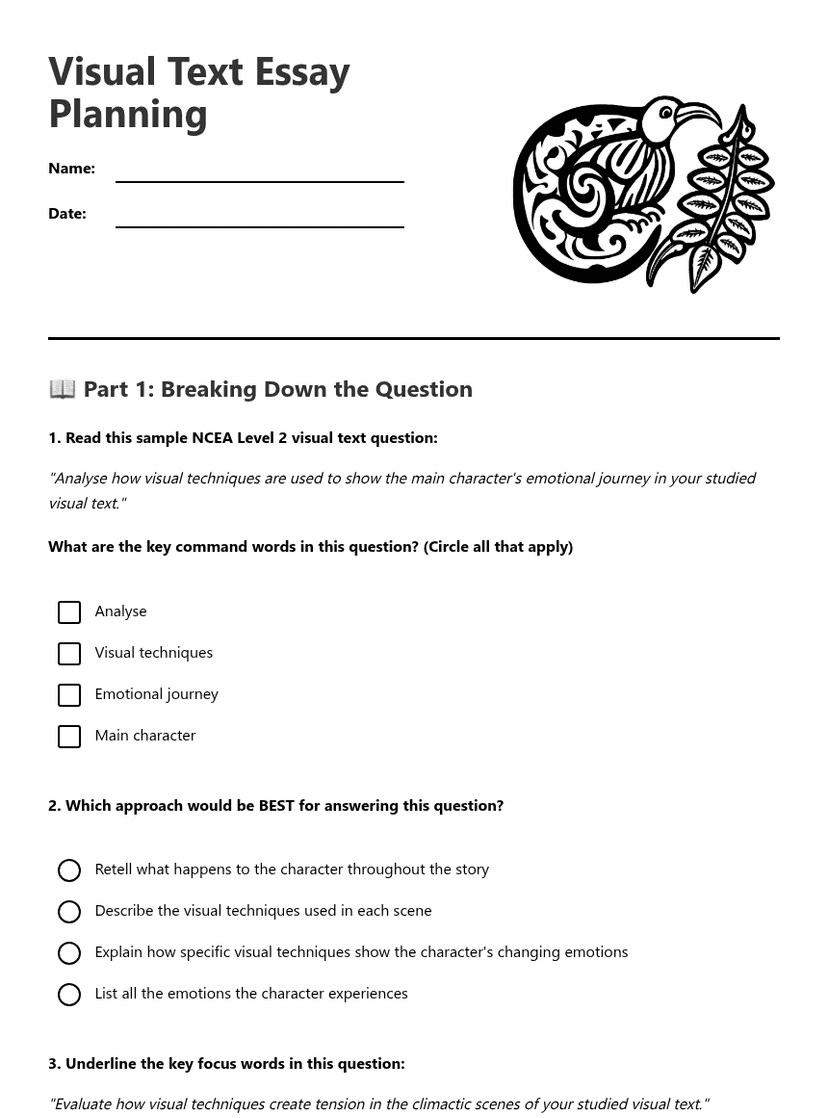 Visual Text Essay Planning

Name: ____

Date: ____

📖 Part 1: Breaking Down the Question

1. Read this sample NCEA Level 2 visual text question:

"Analyse how visual techniques are used to show the main character's emotional journey in your studied visual text."

What are the key command words in this question? (Circle all that apply)

☐ Analyse
☐ Visual techniques
☐ Emotional journey
☐ Main character

2. Which approach would be BEST for answering this question?

○ Retell what happens to the character throughout the story
○ Describe the visual techniques used in each scene
○ Explain how specific visual techniques show the character's changing emotions
○ List all the emotions the character experiences

3. Underline the key focus words in this question:

"Evaluate how visual techniques create tension in the climactic scenes of your studied visual text."